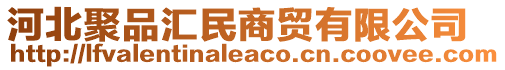 河北聚品汇民商贸有限公司
http://lfvalentinaleaco.cn.coovee.com